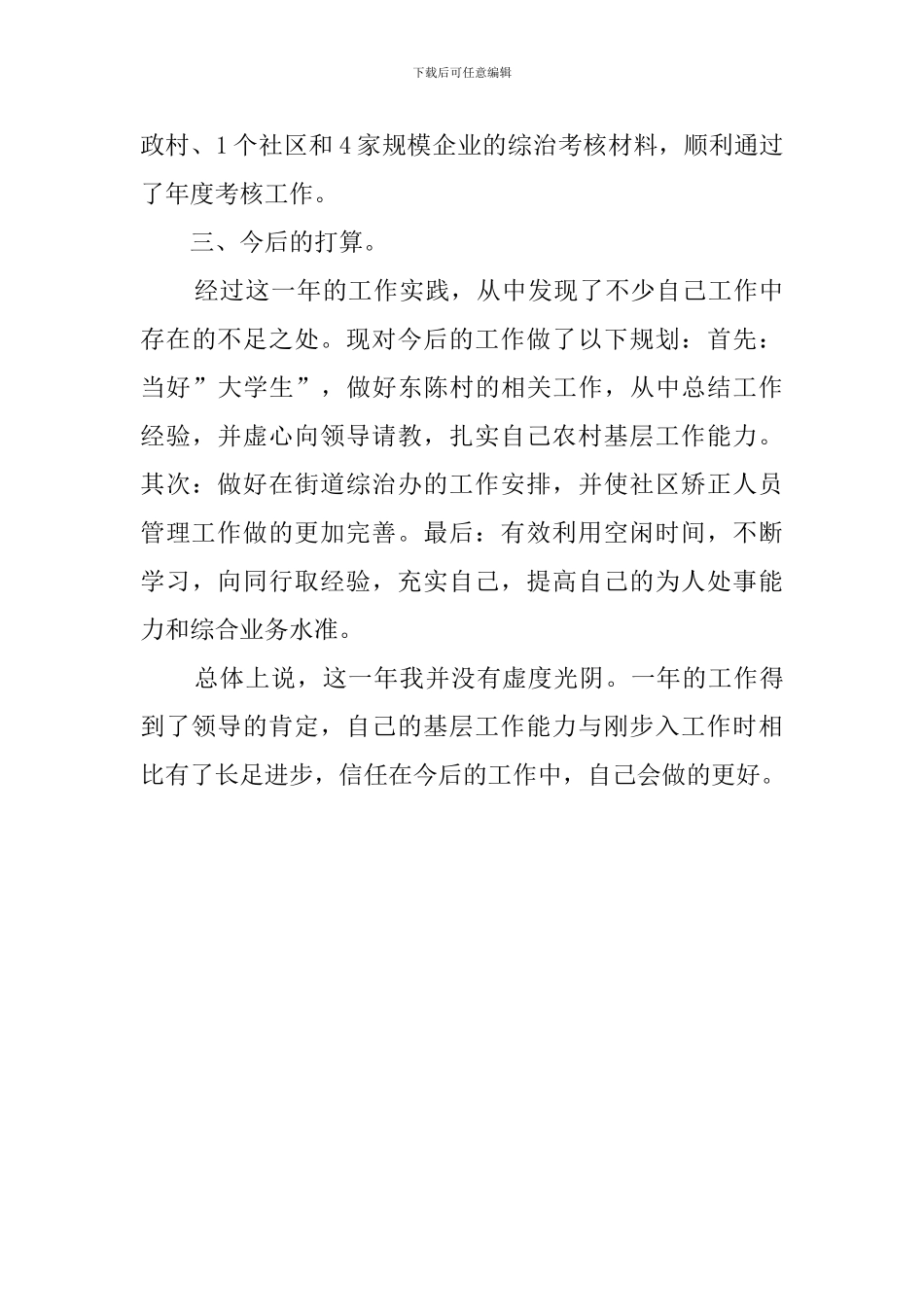 下载后可任意编辑

政村、1个社区和4家规模企业的综治考核材料，顺利通过了年度考核工作。

三、今后的打算。

经过这一年的工作实践，从中发现了不少自己工作中存在的不足之处。现对今后的工作做了以下规划：首先：当好”大学生”，做好东陈村的相关工作，从中总结工作经验，并虚心向领导请教，扎实自己农村基层工作能力。其次：做好在街道综治办的工作安排，并使社区矫正人员管理工作做的更加完善。最后：有效利用空闲时间，不断学习，向同行取经验，充实自己，提高自己的为人处事能力和综合业务水准。

总体上说，这一年我并没有虚度光阴。一年的工作得到了领导的肯定，自己的基层工作能力与刚步入工作时相比有了长足进步，信任在今后的工作中，自己会做的更好。